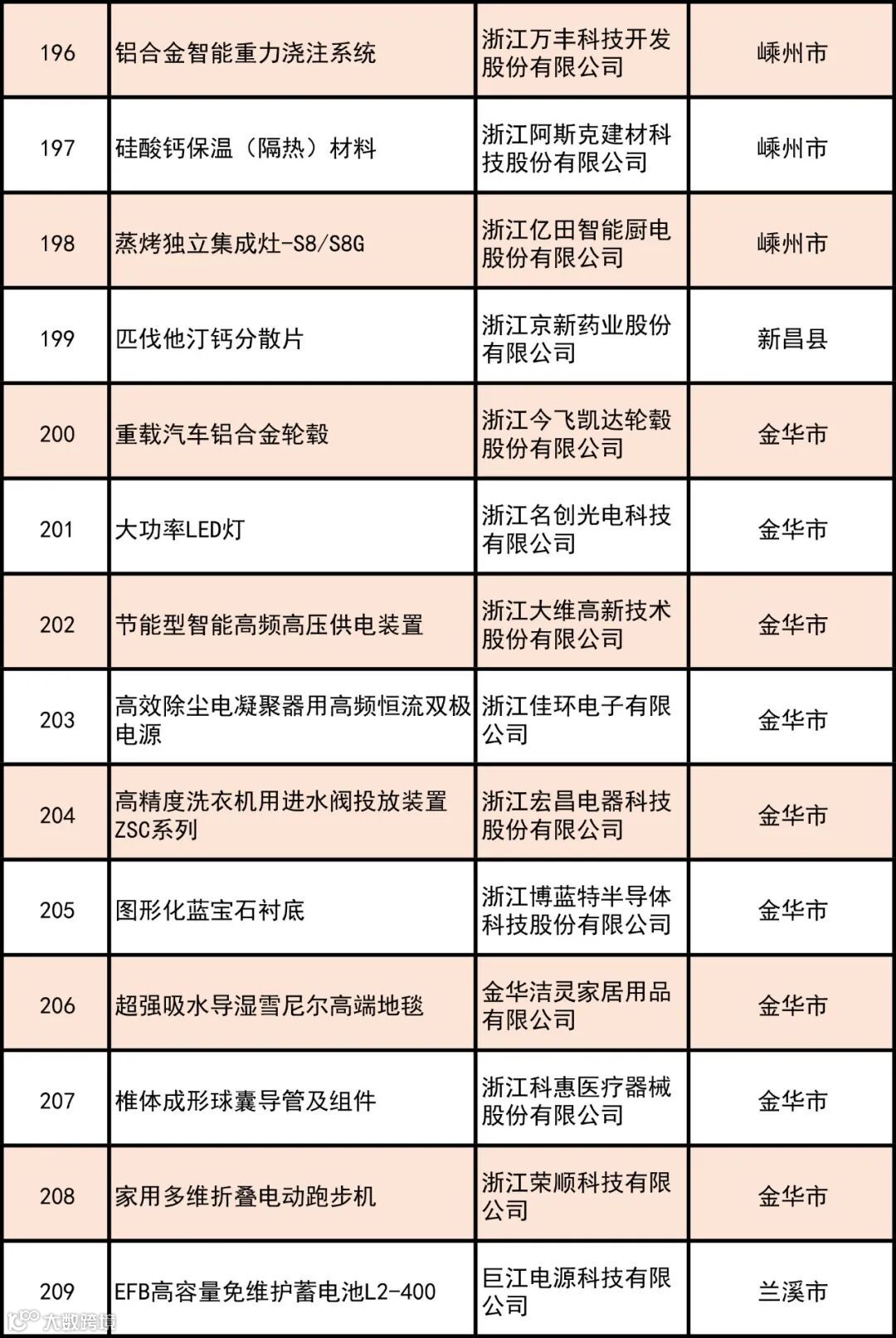 | 196 | 铝合金智能重力浇注系统 | 浙江万丰科技开发股份有限公司 | 嵊州市 |
|---|---|---|---|
| 197 | 硅酸钙保温（隔热）材料 | 浙江阿斯克建材科技股份有限公司 | 嵊州市 |
| 198 | 蒸烤独立集成灶-S8/S8G | 浙江亿田智能厨电股份有限公司 | 嵊州市 |
| 199 | 匹伐他汀钙分散片 | 浙江京新药业股份有限公司 | 新昌县 |
| 200 | 重载汽车铝合金轮毂 | 浙江今飞凯达轮毂股份有限公司 | 金华市 |
| 201 | 大功率LED灯 | 浙江名创光电科技有限公司 | 金华市 |
| 202 | 节能型智能高频高压供电装置 | 浙江大维高新技术股份有限公司 | 金华市 |
| 203 | 高效除尘电凝聚器用高频恒流双极电源 | 浙江佳环电子有限公司 | 金华市 |
| 204 | 高精度洗衣机用进水阀投放装置ZSC系列 | 浙江宏昌电器科技股份有限公司 | 金华市 |
| 205 | 图形化蓝宝石衬底 | 浙江博蓝特半导体科技股份有限公司 | 金华市 |
| 206 | 超强吸水导湿雪尼尔高端地毯 | 金华洁灵家居用品有限公司 | 金华市 |
| 207 | 椎体成形球囊导管及组件 | 浙江科惠医疗器械股份有限公司 | 金华市 |
| 208 | 家用多维折叠电动跑步机 | 浙江荣顺科技有限公司 | 金华市 |
| 209 | EFB高容量免维护蓄电池L2-400 | 巨江电源科技有限公司 | 兰溪市 |

大数跨境